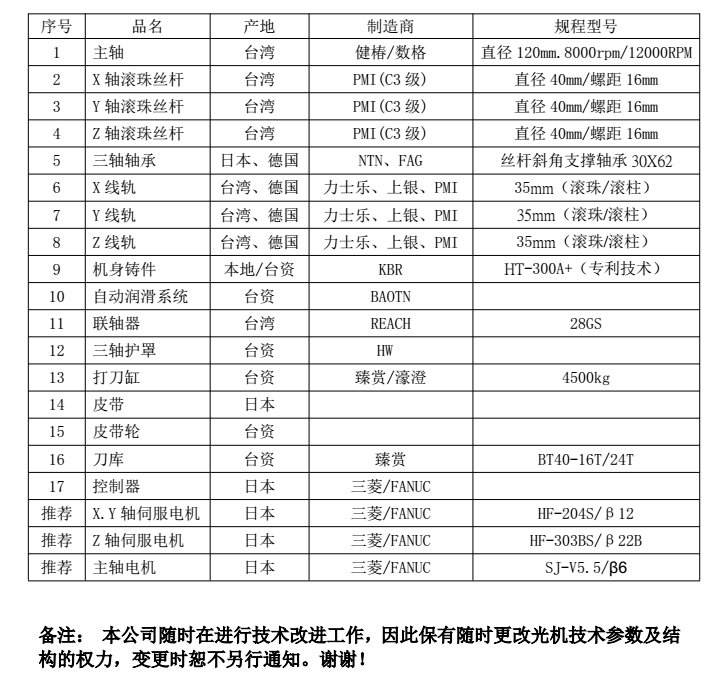 | 序号 | 品名 | 产地 | 制造商 | 规程型号 |
|---|---|---|---|---|
| 1 | 主轴 | 台湾 | 健椿/数格 | 直径 120mm.8000rpm/12000RPM |
| 2 | X 轴滚珠丝杆 | 台湾 | PMI(C3 级) | 直径 40mm/螺距 16mm |
| 3 | Y 轴滚珠丝杆 | 台湾 | PMI(C3 级) | 直径 40mm/螺距 16mm |
| 4 | Z 轴滚珠丝杆 | 台湾 | PMI(C3 级) | 直径 40mm/螺距 16mm |
| 5 | 三轴轴承 | 日本、德国 | NTN、FAG | 丝杆斜角支撑轴承 30X62 |
| 6 | X 线轨 | 台湾、德国 | 力士乐、上银、PMI | 35mm（滚珠/滚柱） |
| 7 | Y 线轨 | 台湾、德国 | 力士乐、上银、PMI | 35mm（滚珠/滚柱） |
| 8 | Z 线轨 | 台湾、德国 | 力士乐、上银、PMI | 35mm（滚珠/滚柱） |
| 9 | 机身铸件 | 本地/台资 | KBR | HT-300A+（专利技术） |
| 10 | 自动润滑系统 | 台资 | BAOTN | |
| 11 | 联轴器 | 台湾 | REACH | 28GS |
| 12 | 三轴护罩 | 台资 | HW | |
| 13 | 打刀缸 | 台资 | 臻赏/濠澄 | 4500kg |
| 14 | 皮带 | 日本 | | |
| 15 | 皮带轮 | 台资 | | |
| 16 | 刀库 | 台资 | 臻赏 | BT40-16T/24T |
| 17 | 控制器 | 日本 | 三菱/FANUC | |
| 推荐 | X.Y 轴伺服电机 | 日本 | 三菱/FANUC | HF-204S/β12 |
| 推荐 | Z 轴伺服电机 | 日本 | 三菱/FANUC | HF-303BS/β22B |
| 推荐 | 主轴电机 | 日本 | 三菱/FANUC | SJ-V5.5/β6 |

备注： 本公司随时在进行技术改进工作，因此保有随时更改光机技术参数及结构的权力，变更时恕不另行通知。谢谢！